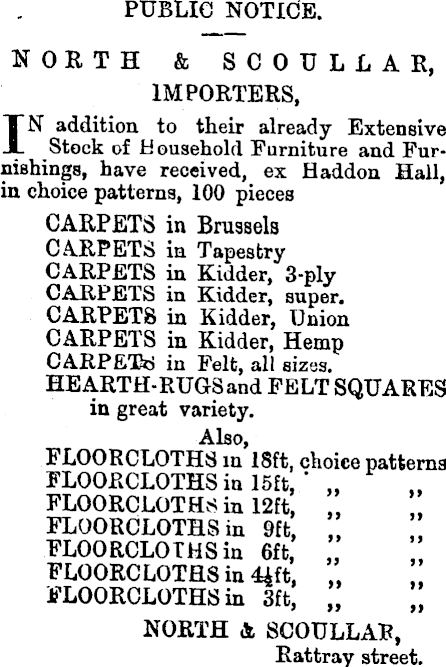 PUBLIC NOTICE.

NORTH & SCOULLAR,
IMPORTERS,

IN addition to their already Extensive Stock of Household Furniture and Furnishings, have received, ex Haddon Hall, in choice patterns, 100 pieces

CARPETS in Brussels
CARPETS in Tapestry
CARPETS in Kidder, 3-ply
CARPETS in Kidder, super.
CARPETS in Kidder, Union
CARPETS in Kidder, Hemp
CARPETS in Felt, all sizes.
HEARTH-RUGS and FELT SQUARES in great variety.

Also,
FLOORCLOTHS in 18ft, choice patterns
FLOORCLOTHS in 15ft, ,, ,,
FLOORCLOTHS in 12ft, ,, ,,
FLOORCLOTHS in 9ft, ,, ,,
FLOORCLOTHS in 6ft, ,, ,,
FLOORCLOTHS in $4\frac{1}{2}$ft, ,, ,,
FLOORCLOTHS in 3ft, ,, ,,

NORTH & SCOULLAR,
Rattray street.